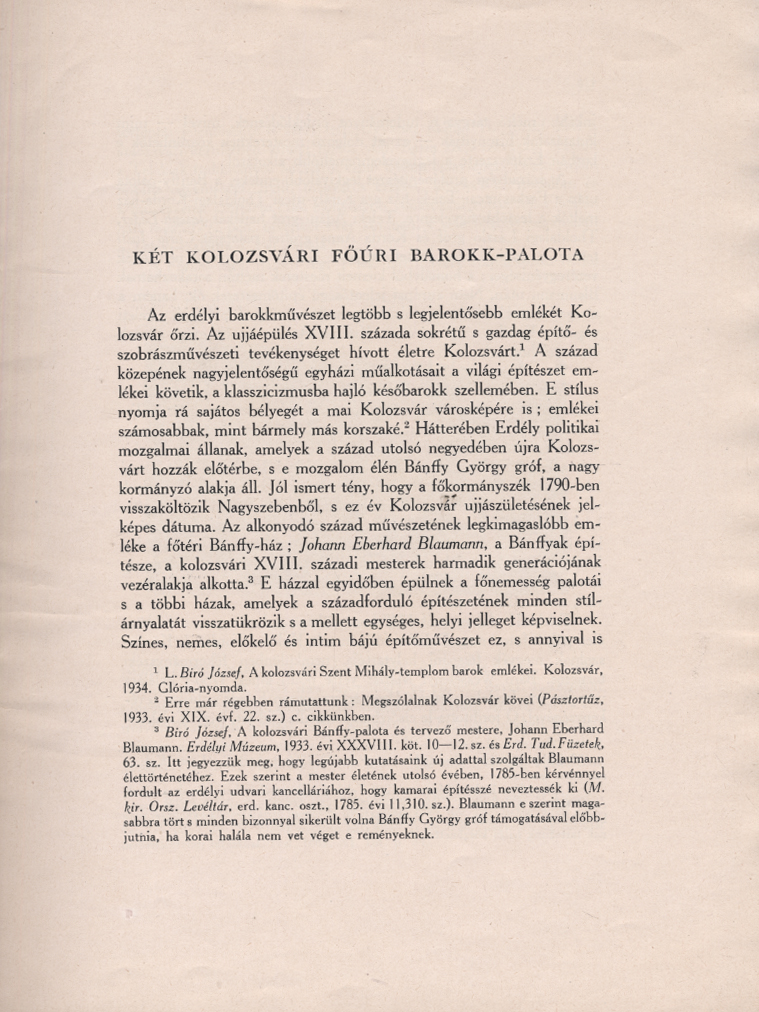 KÉT KOLOZSVÁRI FŐÚRI BAROKK-PALOTA

Az erdélyi barokkművészet legtöbb s legjelentősebb emlékét Kolozsvár őrzi. Az ujjáépülés XVIII. százada sokrétű s gazdag építő- és szobrászművészeti tevékenységet hívott életre Kolozsvárt.$^1$ A század közepének nagyjelentőségű egyházi műalkotásait a világi építészet emlékei követik, a klasszicizmusba hajló későbarokk szellemében. E stílus nyomja rá sajátos bélyegét a mai Kolozsvár városképére is ; emlékei számosabbak, mint bármely más korszaké.$^2$ Hátterében Erdély politikai mozgalmai állanak, amelyek a század utolsó negyedében újra Kolozsvárt hozzák előtérbe, s e mozgalom élén Bánffy György gróf, a nagy kormányzó alakja áll. Jól ismert tény, hogy a főkormányszék 1790-ben visszaköltözik Nagyszebenből, s ez év Kolozsvár ujjászületésének jelképes dátuma. Az alkonyodó század művészetének legkimagaslóbb emléke a főtéri Bánffy-ház ; Johann Eberhard Blaumann, a Bánffyak építésze, a kolozsvári XVIII. századi mesterek harmadik generációjának vezéralakja alkotta.$^3$ E házzal egyidőben épülnek a főnemesség palotái s a többi házak, amelyek a századforduló építészetének minden stílárnyalatát visszatükrözik s a mellett egységes, helyi jelleget képviselnek. Színes, nemes, előkelő és intim bájú építőművészet ez, s annyival is

$^1$ L. Biró József, A kolozsvári Szent Mihály-templom barok emlékei. Kolozsvár, 1934. Glória-nyomda.

$^2$ Erre már régebben rámutattunk : Megszólalnak Kolozsvár kövei (Pásztortűz, 1933. évi XIX. évf. 22. sz.) c. cikkünkben.

$^3$ Biró József, A kolozsvári Bánffy-palota és tervező mestere, Johann Eberhard Blaumann. Erdélyi Múzeum, 1933. évi XXXVIII. köt. 10—12. sz. és Erd. Tud. Füzetek, 63. sz. Itt jegyezzük meg, hogy legújabb kutatásaink új adattal szolgáltak Blaumann élettörténetéhez. Ezek szerint a mester életének utolsó évében, 1785-ben kérvénnyel fordult az erdélyi udvari kancelláriához, hogy kamarai építésszé neveztessék ki (M. kir. Orsz. Levéltár, erd. kanc. oszt., 1785. évi 11,310. sz.). Blaumann e szerint magasabbra tört s minden bizonnyal sikerült volna Bánffy György gróf támogatásával előbbjutnia, ha korai halála nem vet véget e reményeknek.